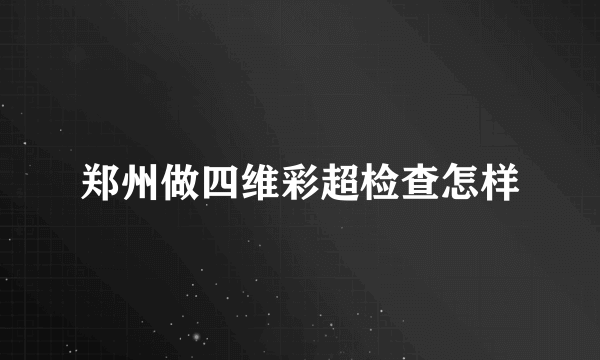 郑州做四维彩超检查怎样